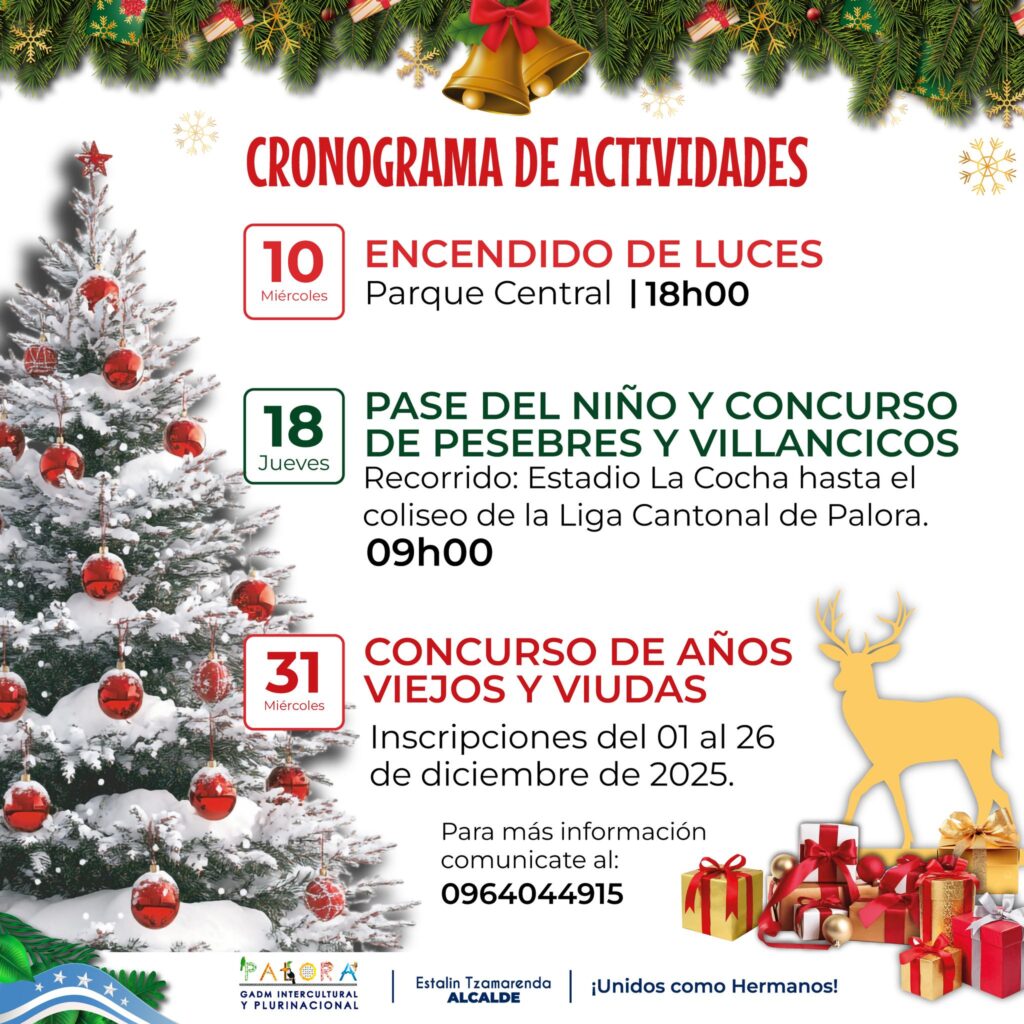 CRONOGRAMA DE ACTIVIDADES

10
Miércoles

ENCENDIDO DE LUCES
Parque Central | 18h00

18
Jueves

PASE DEL NIÑO Y CONCURSO DE PESEBRES Y VILLANCICOS
Recorrido: Estadio La Cocha hasta el coliseo de la Liga Cantonal de Palora.
09h00

31
Miércoles

CONCURSO DE AÑOS VIEJOS Y VIUDAS
Inscripciones del 01 al 26 de diciembre de 2025.

Para más información comunicate al:
0964044915

PALORA
GADM INTERCULTURAL Y PLURINACIONAL

Estalin Tzamarenda
ALCALDE

¡Unidos como Hermanos!